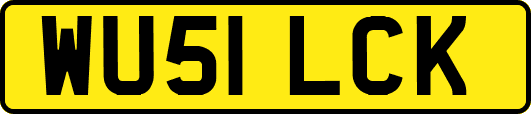 WU51 LCK